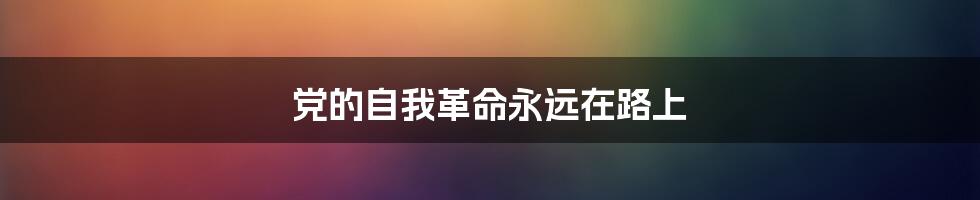 党的自我革命永远在路上